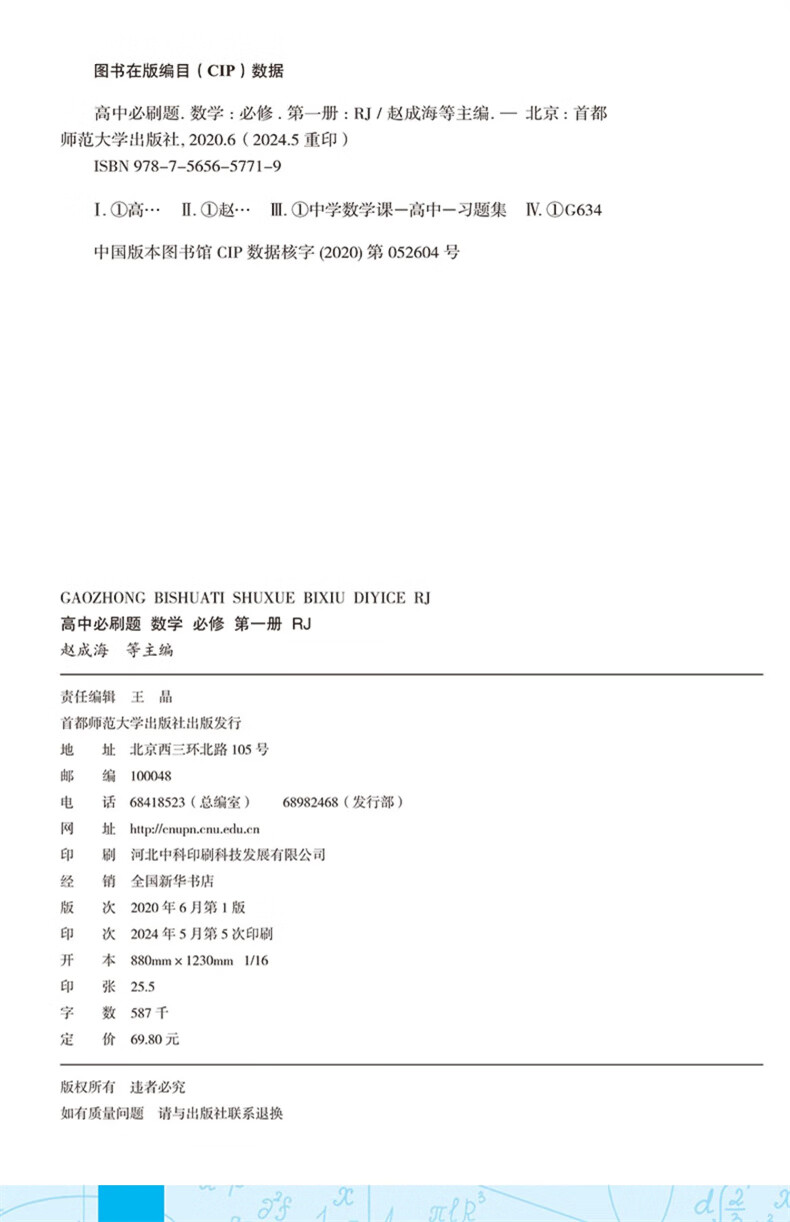 图书在版编目（CIP）数据

高中必刷题. 数学：必修. 第一册：RJ / 赵成海等主编. — 北京：首都师范大学出版社, 2020.6（2024.5 重印）
ISBN 978-7-5656-5771-9

Ⅰ. ①高… Ⅱ. ①赵… Ⅲ. ①中学数学课—高中—习题集 Ⅳ. ①G634

中国版本图书馆 CIP 数据核字 (2020) 第 052604 号

GAOZHONG BISHUATI SHUXUE BIXIU DIYICE RJ
高中必刷题 数学 必修 第一册 RJ
赵成海 等主编

责任编辑 王 晶
首都师范大学出版社出版发行
地 址 北京西三环北路 105 号
邮 编 100048
电 话 68418523（总编室） 68982468（发行部）
网 址 http://cnupn.cnu.edu.cn
印 刷 河北中科印刷科技发展有限公司
经 销 全国新华书店
版 次 2020 年 6 月第 1 版
印 次 2024 年 5 月第 5 次印刷
开 本 880mm × 1230mm 1/16
印 张 25.5
字 数 587 千
定 价 69.80 元

版权所有 违者必究
如有质量问题 请与出版社联系退换